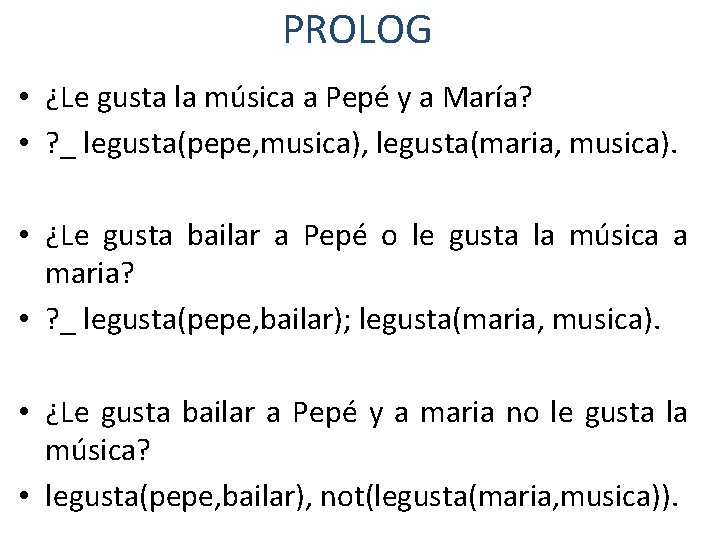 PROLOG

• ¿Le gusta la música a Pepé y a María?
• ?_ legusta(pepe,musica), legusta(maria, musica).

• ¿Le gusta bailar a Pepé o le gusta la música a maria?
• ?_ legusta(pepe,bailar); legusta(maria, musica).

• ¿Le gusta bailar a Pepé y a maria no le gusta la música?
• legusta(pepe,bailar), not(legusta(maria,musica)).